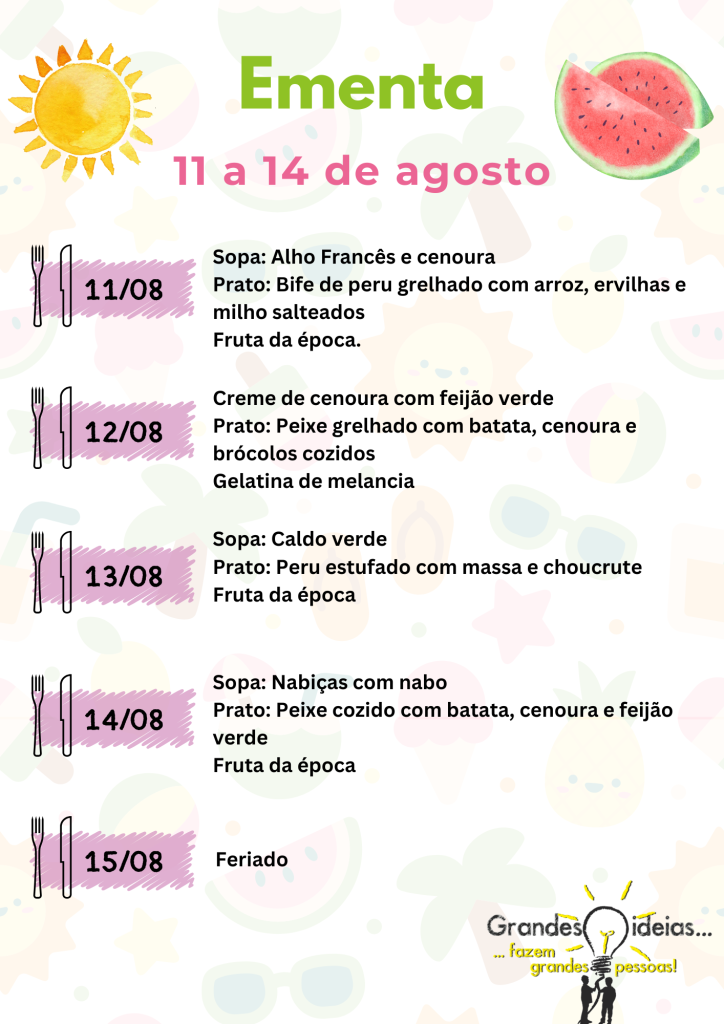 Ementa

11 a 14 de agosto

11/08

Sopa: Alho Francês e cenoura
Prato: Bife de peru grelhado com arroz, ervilhas e milho salteados
Fruta da época.

12/08

Creme de cenoura com feijão verde
Prato: Peixe grelhado com batata, cenoura e brócolos cozidos
Gelatina de melancia

13/08

Sopa: Caldo verde
Prato: Peru estufado com massa e choucrute
Fruta da época

14/08

Sopa: Nabiças com nabo
Prato: Peixe cozido com batata, cenoura e feijão verde
Fruta da época

15/08

Feriado

Grandes ideias...
... fazem grandes pessoas!